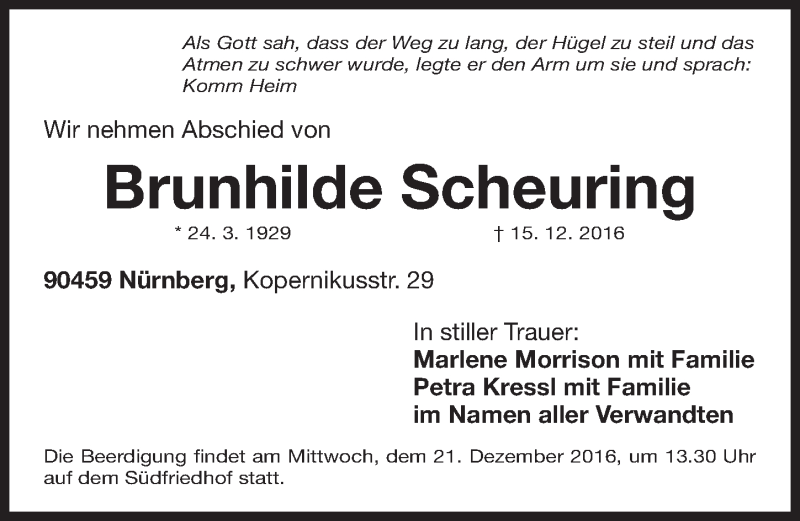 Als Gott sah, dass der Weg zu lang, der Hügel zu steil und das Atmen zu schwer wurde, legte er den Arm um sie und sprach: Komm Heim

Wir nehmen Abschied von

Brunhilde Scheuring

* 24. 3. 1929 † 15. 12. 2016

90459 Nürnberg, Kopernikusstr. 29

In stiller Trauer:
Marlene Morrison mit Familie
Petra Kressl mit Familie
im Namen aller Verwandten

Die Beerdigung findet am Mittwoch, dem 21. Dezember 2016, um 13.30 Uhr auf dem Südfriedhof statt.